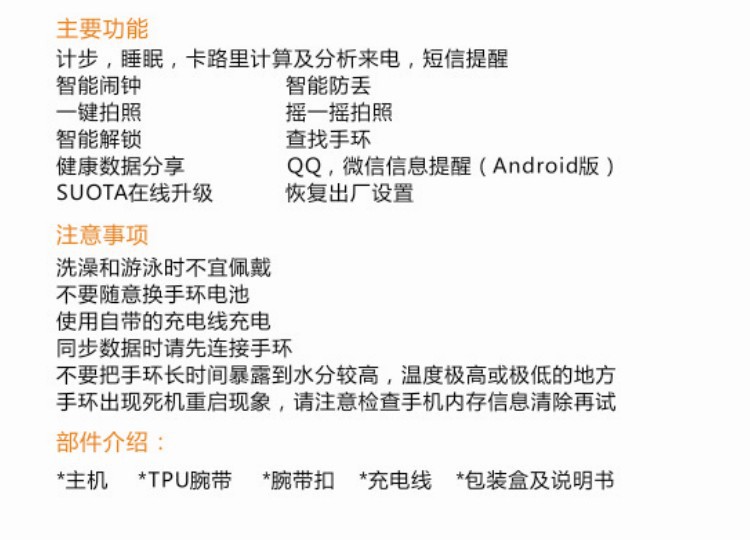 主要功能
计步，睡眠，卡路里计算及分析来电，短信提醒
智能闹钟
一键拍照
智能解锁
健康数据分享
SUOTA在线升级

智能防丢
摇一摇拍照
查找手环
QQ，微信信息提醒（Android版）
恢复出厂设置

注意事项
洗澡和游泳时不宜佩戴
不要随意换手环电池
使用自带的充电线充电
同步数据时请先连接手环
不要把手环长时间暴露到水分较高，温度极高或极低的地方
手环出现死机重启现象，请注意检查手机内存信息清除再试

部件介绍：
*主机 *TPU腕带 *腕带扣 *充电线 *包装盒及说明书